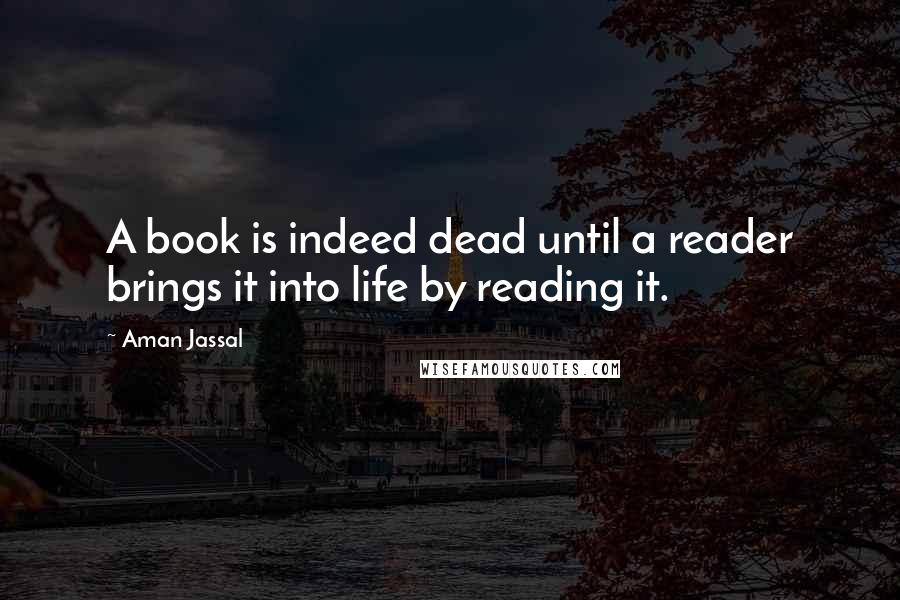 A book is indeed dead until a reader brings it into life by reading it.

~ Aman Jassal

WISEFAMOUSQUOTES.COM